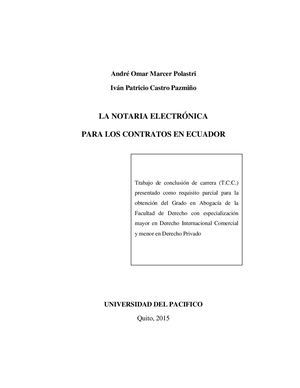 André Omar Marcer Polastri

Iván Patricio Castro Pazmiño

LA NOTARIA ELECTRÓNICA

PARA LOS CONTRATOS EN ECUADOR

Trabajo de conclusión de carrera (T.C.C.) presentado como requisito parcial para la obtención del Grado en Abogacía de la Facultad de Derecho con especialización mayor en Derecho Internacional Comercial y menor en Derecho Privado

UNIVERSIDAD DEL PACIFICO

Quito, 2015